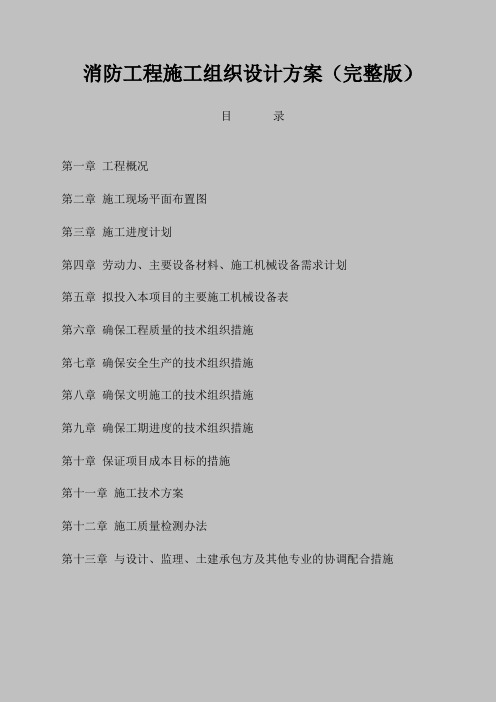 消防工程施工组织设计方案（完整版）

目　录

第一章 工程概况

第二章 施工现场平面布置图

第三章 施工进度计划

第四章 劳动力、主要设备材料、施工机械设备需求计划

第五章 拟投入本项目的主要施工机械设备表

第六章 确保工程质量的技术组织措施

第七章 确保安全生产的技术组织措施

第八章 确保文明施工的技术组织措施

第九章 确保工期进度的技术组织措施

第十章 保证项目成本目标的措施

第十一章 施工技术方案

第十二章 施工质量检测办法

第十三章 与设计、监理、土建承包方及其他专业的协调配合措施